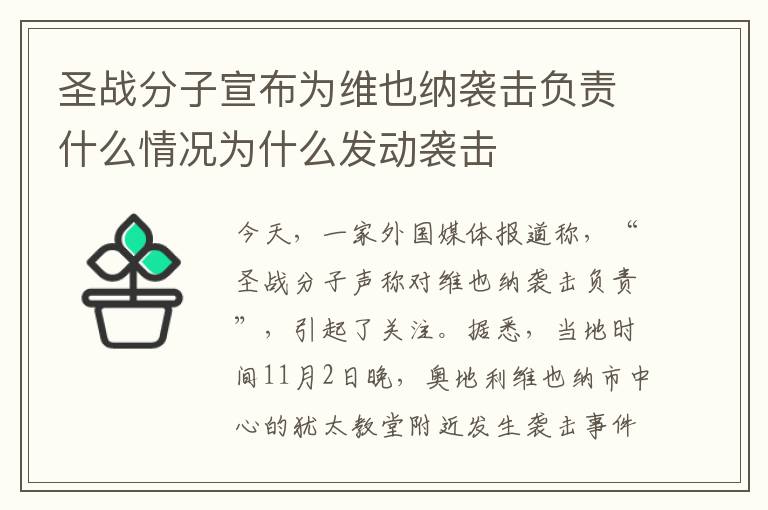 圣战分子宣布为维也纳袭击负责什么情况为什么发动袭击

今天，一家外国媒体报道称，“圣战分子声称对维也纳袭击负责”，引起了关注。据悉，当地时间11月2日晚，奥地利维也纳市中心的犹太教堂附近发生袭击事件